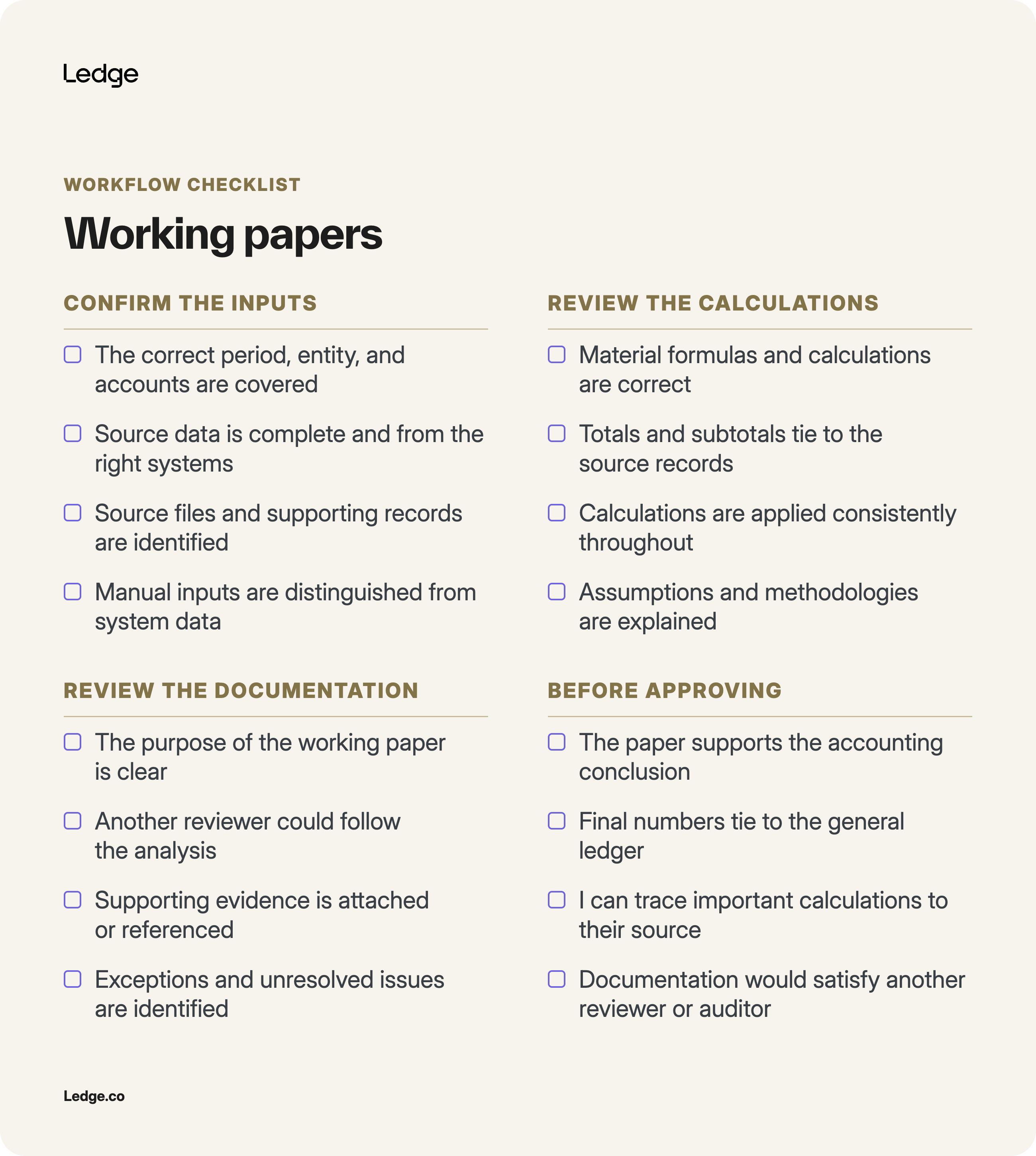 Ledge

WORKFLOW CHECKLIST

Working papers

CONFIRM THE INPUTS

☐ The correct period, entity, and accounts are covered

☐ Source data is complete and from the right systems

☐ Source files and supporting records are identified

☐ Manual inputs are distinguished from system data

REVIEW THE DOCUMENTATION

☐ The purpose of the working paper is clear

☐ Another reviewer could follow the analysis

☐ Supporting evidence is attached or referenced

☐ Exceptions and unresolved issues are identified

REVIEW THE CALCULATIONS

☐ Material formulas and calculations are correct

☐ Totals and subtotals tie to the source records

☐ Calculations are applied consistently throughout

☐ Assumptions and methodologies are explained

BEFORE APPROVING

☐ The paper supports the accounting conclusion

☐ Final numbers tie to the general ledger

☐ I can trace important calculations to their source

☐ Documentation would satisfy another reviewer or auditor

Ledge.co